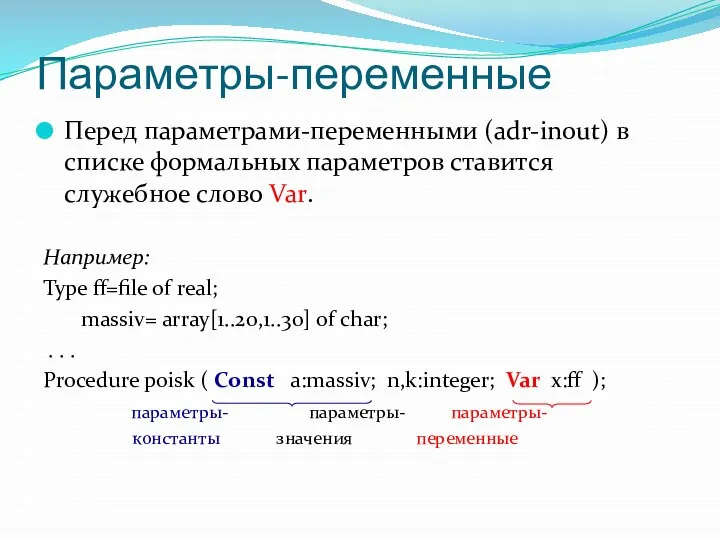 Параметры-переменные

Перед параметрами-переменными (adr-inout) в списке формальных параметров ставится служебное слово Var.

Например:
Type ff=file of real;
massiv= array[1..20,1..30] of char;
. . .
Procedure poisk ( Const a:massiv; n,k:integer; Var x:ff );

параметры-константы
параметры-значения
параметры-переменные